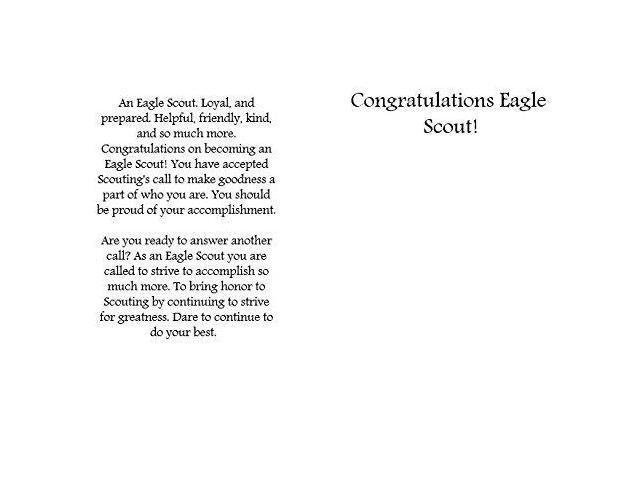 An Eagle Scout. Loyal, and prepared. Helpful, friendly, kind, and so much more. Congratulations on becoming an Eagle Scout! You have accepted Scouting's call to make goodness a part of who you are. You should be proud of your accomplishment.

Are you ready to answer another call? As an Eagle Scout you are called to strive to accomplish so much more. To bring honor to Scouting by continuing to strive for greatness. Dare to continue to do your best.

Congratulations Eagle Scout!